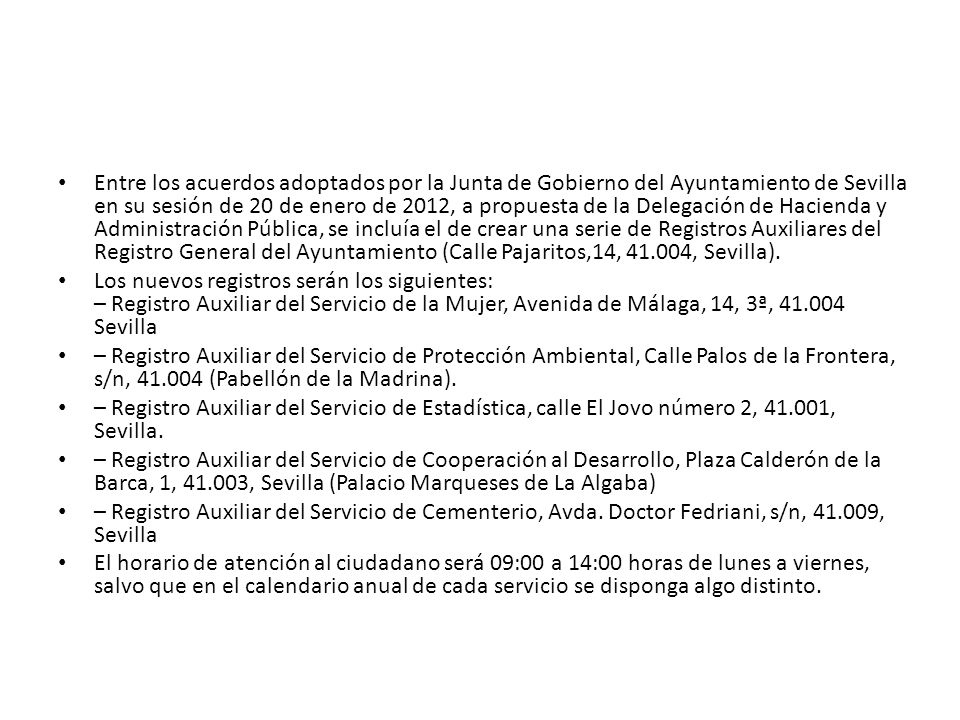 • Entre los acuerdos adoptados por la Junta de Gobierno del Ayuntamiento de Sevilla en su sesión de 20 de enero de 2012, a propuesta de la Delegación de Hacienda y Administración Pública, se incluía el de crear una serie de Registros Auxiliares del Registro General del Ayuntamiento (Calle Pajaritos,14, 41.004, Sevilla).

• Los nuevos registros serán los siguientes:
– Registro Auxiliar del Servicio de la Mujer, Avenida de Málaga, 14, 3ª, 41.004 Sevilla

• – Registro Auxiliar del Servicio de Protección Ambiental, Calle Palos de la Frontera, s/n, 41.004 (Pabellón de la Madrina).

• – Registro Auxiliar del Servicio de Estadística, calle El Jovo número 2, 41.001, Sevilla.

• – Registro Auxiliar del Servicio de Cooperación al Desarrollo, Plaza Calderón de la Barca, 1, 41.003, Sevilla (Palacio Marqueses de La Algaba)

• – Registro Auxiliar del Servicio de Cementerio, Avda. Doctor Fedriani, s/n, 41.009, Sevilla

• El horario de atención al ciudadano será 09:00 a 14:00 horas de lunes a viernes, salvo que en el calendario anual de cada servicio se disponga algo distinto.